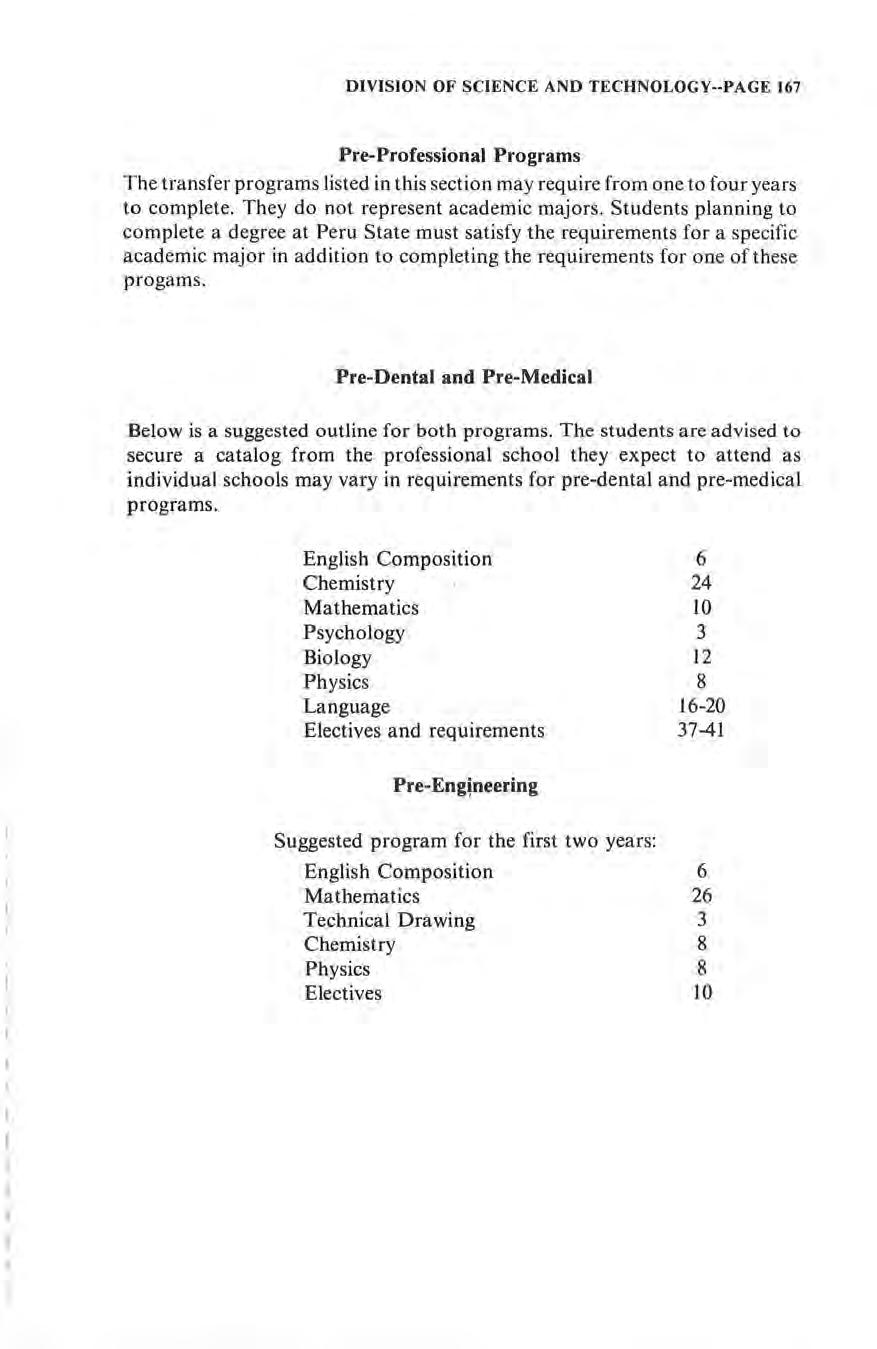 DIVISION OF SCIENCE AND TECHNOLOGY--PAGE 167

Pre-Professional Programs

The transfer programs listed in this section may require from one to four years to complete. They do not represent academic majors. Students planning to complete a degree at Peru State must satisfy the requirements for a specific academic major in addition to completing the requirements for one of these progams.

Pre-Dental and Pre-Medical

Below is a suggested outline for both programs. The students are advised to secure a catalog from the professional school they expect to attend as individual schools may vary in requirements for pre-dental and pre-medical programs.

| | |
|---|---|
| English Composition | 6 |
| Chemistry | 24 |
| Mathematics | 10 |
| Psychology | 3 |
| Biology | 12 |
| Physics | 8 |
| Language | 16-20 |
| Electives and requirements | 37-41 |

Pre-Engineering

Suggested program for the first two years:

| | |
|---|---|
| English Composition | 6 |
| Mathematics | 26 |
| Technical Drawing | 3 |
| Chemistry | 8 |
| Physics | 8 |
| Electives | 10 |